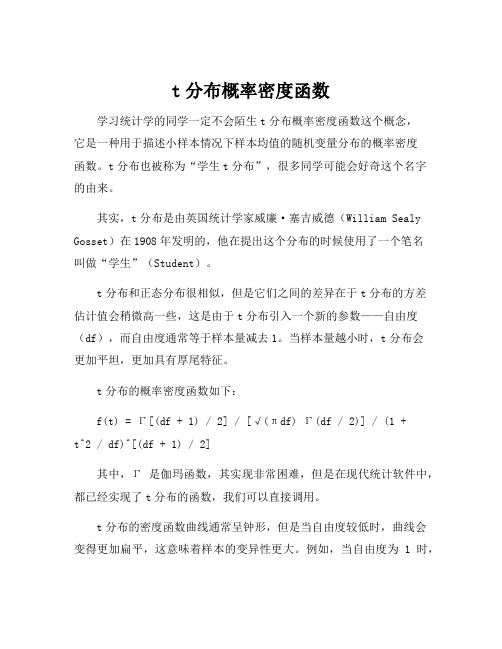 t 分布概率密度函数

学习统计学的同学一定不会陌生 t 分布概率密度函数这个概念，它是一种用于描述小样本情况下样本均值的随机变量分布的概率密度函数。t 分布也被称为“学生 t 分布”，很多同学可能会好奇这个名字的由来。

其实，t 分布是由英国统计学家威廉·塞吉威德（William Sealy Gosset）在 1908 年发明的，他在提出这个分布的时候使用了一个笔名叫做“学生”（Student）。

t 分布和正态分布很相似，但是它们之间的差异在于 t 分布的方差估计值会稍微高一些，这是由于 t 分布引入一个新的参数——自由度（df），而自由度通常等于样本量减去 1。当样本量越小时，t 分布会更加平坦，更加具有厚尾特征。

t 分布的概率密度函数如下：

f(t) = Γ[(df + 1) / 2] / [√(πdf) Γ(df / 2)] / (1 + t^2 / df)^[(df + 1) / 2]

其中，Γ 是伽玛函数，其实现非常困难，但是在现代统计软件中，都已经实现了 t 分布的函数，我们可以直接调用。

t 分布的密度函数曲线通常呈钟形，但是当自由度较低时，曲线会变得更加扁平，这意味着样本的变异性更大。例如，当自由度为 1 时，